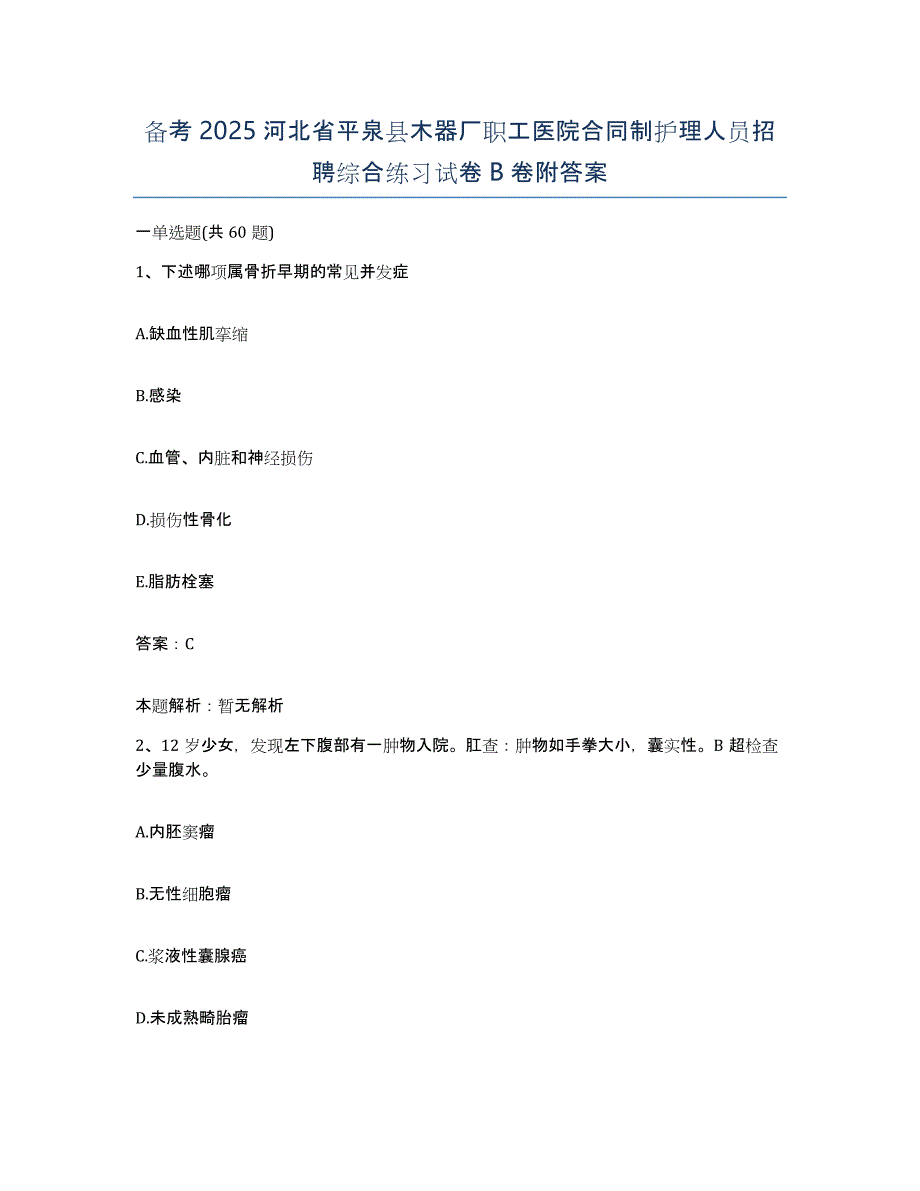 备考 2025 河北省平泉县木器厂职工医院合同制护理人员招聘综合练习试卷 B 卷附答案

一单选题(共 60 题)

1、下述哪项属骨折早期的常见并发症

A.缺血性肌挛缩

B.感染

C.血管、内脏和神经损伤

D.损伤性骨化

E.脂肪栓塞

答案：C

本题解析：暂无解析

2、12 岁少女，发现左下腹部有一肿物入院。肛查：肿物如手拳大小，囊实性。B 超检查少量腹水。

A.内胚窦瘤

B.无性细胞瘤

C.浆液性囊腺癌

D.未成熟畸胎瘤